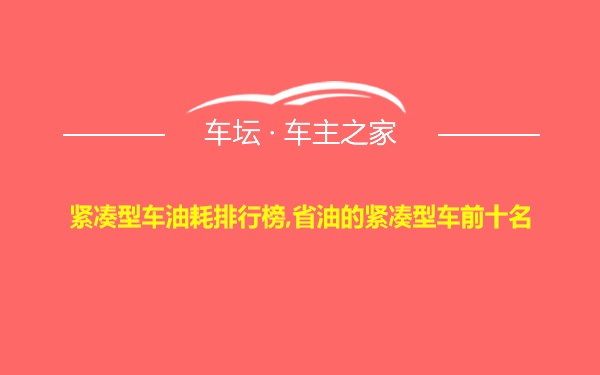 车坛 · 车主之家

紧凑型车油耗排行榜,省油的紧凑型车前十名